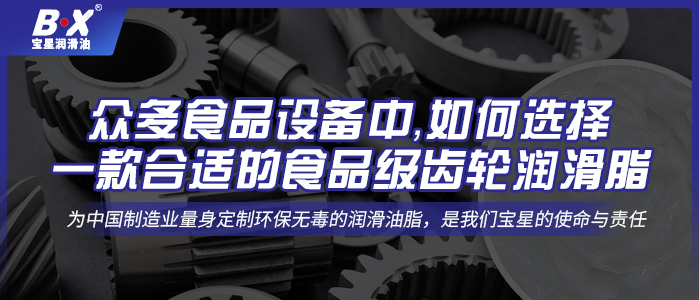 B·X®
宝星润滑油

众多食品设备中,如何选择
一款合适的食品级齿轮润滑脂

为中国制造业量身定制环保无毒的润滑油脂，是我们宝星的使命与责任